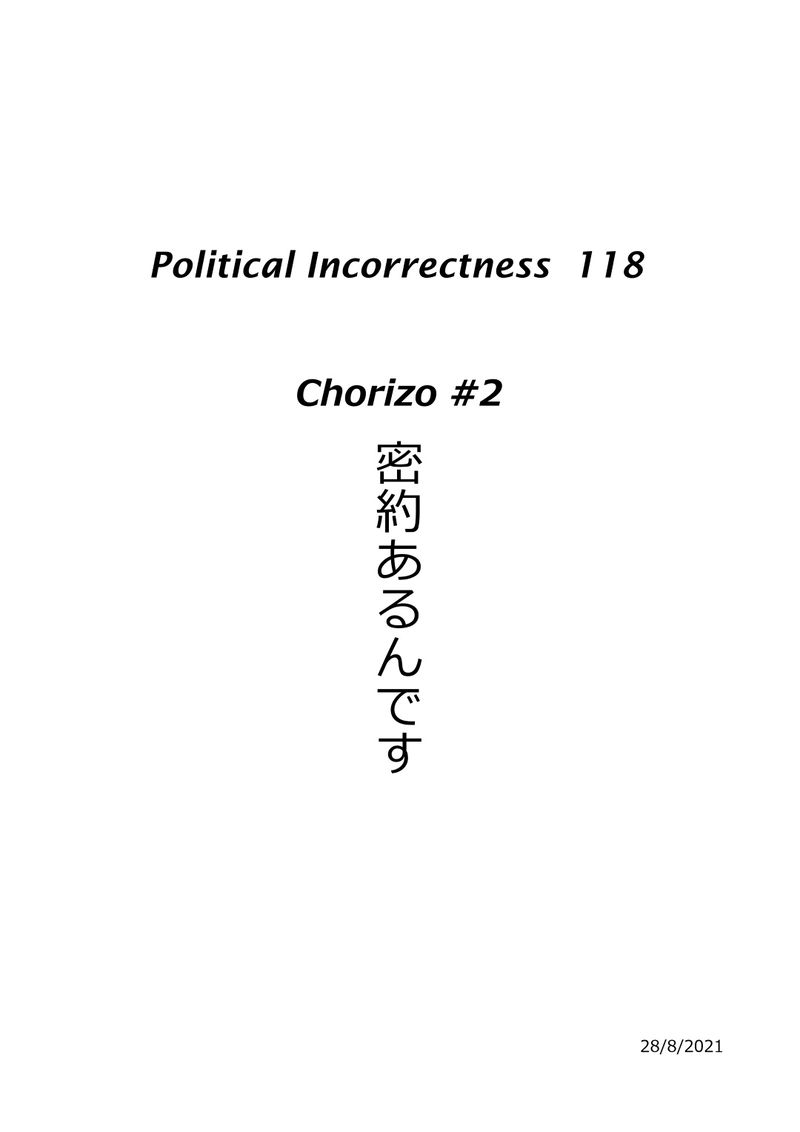 Political Incorrectness 118

Chorizo #2

密約あるんです

28/8/2021